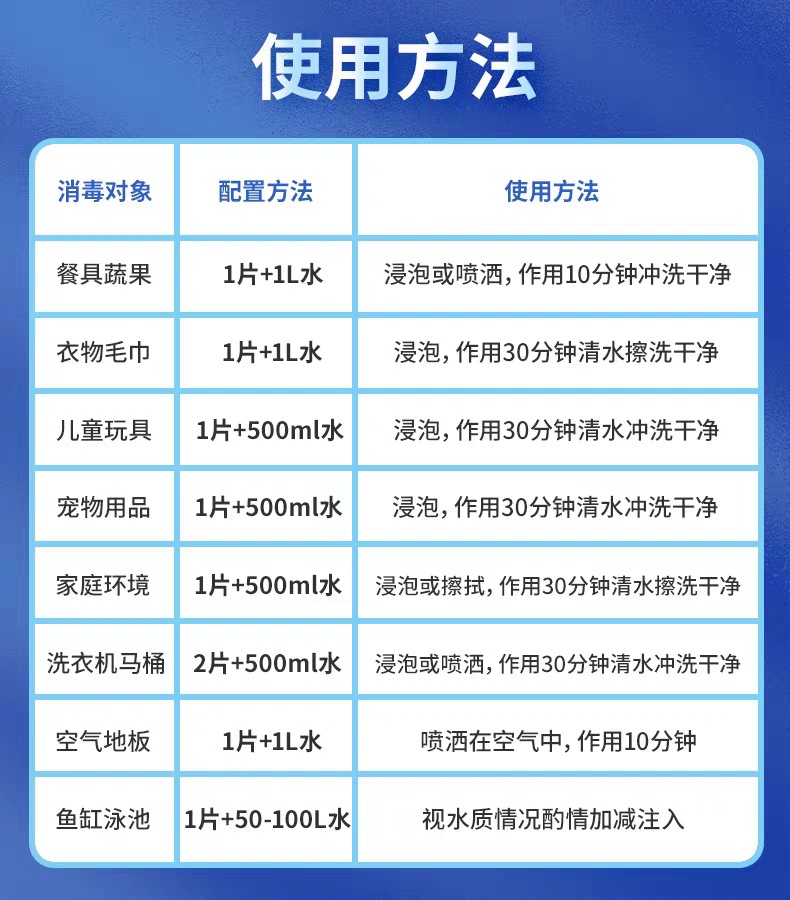 使用方法

| 消毒对象 | 配置方法 | 使用方法 |
|---|---|---|
| 餐具蔬果 | 1片+1L水 | 浸泡或喷洒，作用10分钟冲洗干净 |
| 衣物毛巾 | 1片+1L水 | 浸泡，作用30分钟清水擦洗干净 |
| 儿童玩具 | 1片+500ml水 | 浸泡，作用30分钟清水冲洗干净 |
| 宠物用品 | 1片+500ml水 | 浸泡，作用30分钟清水冲洗干净 |
| 家庭环境 | 1片+500ml水 | 浸泡或擦拭，作用30分钟清水擦洗干净 |
| 洗衣机马桶 | 2片+500ml水 | 浸泡或喷洒，作用30分钟清水冲洗干净 |
| 空气地板 | 1片+1L水 | 喷洒在空气中，作用10分钟 |
| 鱼缸泳池 | 1片+50-100L水 | 视水质情况酌情加减注入 |